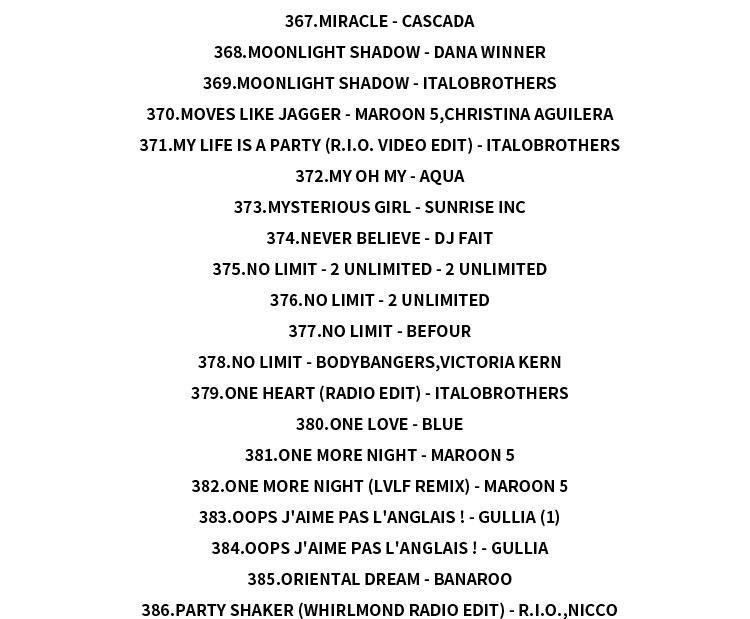 367.MIRACLE - CASCADA
368.MOONLIGHT SHADOW - DANA WINNER
369.MOONLIGHT SHADOW - ITALOBROTHERS
370.MOVES LIKE JAGGER - MAROON 5,CHRISTINA AGUILERA
371.MY LIFE IS A PARTY (R.I.O. VIDEO EDIT) - ITALOBROTHERS
372.MY OH MY - AQUA
373.MYSTERIOUS GIRL - SUNRISE INC
374.NEVER BELIEVE - DJ FAIT
375.NO LIMIT - 2 UNLIMITED - 2 UNLIMITED
376.NO LIMIT - 2 UNLIMITED
377.NO LIMIT - BEFOUR
378.NO LIMIT - BODYBANGERS,VICTORIA KERN
379.ONE HEART (RADIO EDIT) - ITALOBROTHERS
380.ONE LOVE - BLUE
381.ONE MORE NIGHT - MAROON 5
382.ONE MORE NIGHT (LVLF REMIX) - MAROON 5
383.OOPS J'AIME PAS L'ANGLAIS ! - GULLIA (1)
384.OOPS J'AIME PAS L'ANGLAIS ! - GULLIA
385.ORIENTAL DREAM - BANAROO
386.PARTY SHAKER (WHIRLMOND RADIO EDIT) - R.I.O.,NICCO